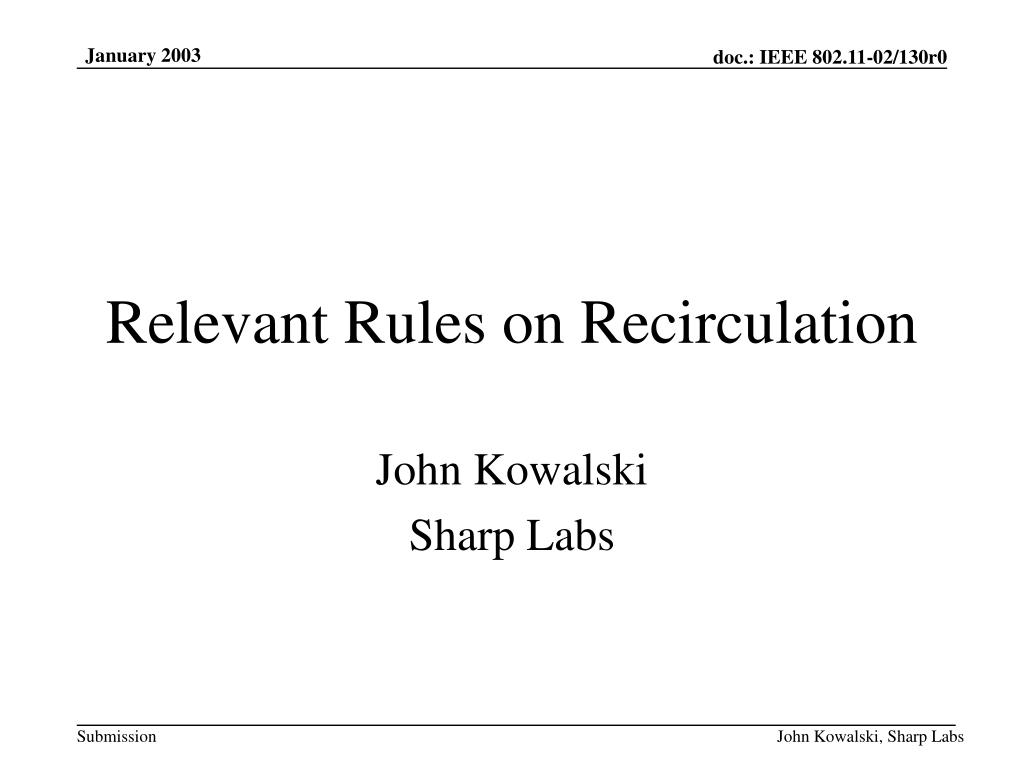 January 2003

doc.: IEEE 802.11-02/130r0

Relevant Rules on Recirculation

John Kowalski

Sharp Labs

Submission

John Kowalski, Sharp Labs